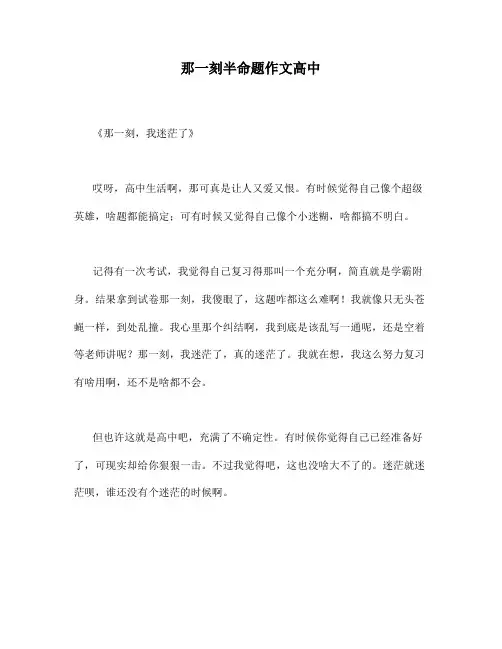 那一刻半命题作文高中

《那一刻，我迷茫了》

哎呀，高中生活啊，那可真是让人又爱又恨。有时候觉得自己像个超级英雄，啥题都能搞定；可有时候又觉得自己像个小迷糊，啥都搞不明白。

记得有一次考试，我觉得自己复习得那叫一个充分啊，简直就是学霸附身。结果拿到试卷那一刻，我傻眼了，这题咋都这么难啊！我就像只无头苍蝇一样，到处乱撞。我心里那个纠结啊，我到底是该乱写一通呢，还是空着等老师讲呢？那一刻，我迷茫了，真的迷茫了。我就在想，我这么努力复习有啥用啊，还不是啥都不会。

但也许这就是高中吧，充满了不确定性。有时候你觉得自己已经准备好了，可现实却给你狠狠一击。不过我觉得吧，这也没啥大不了的。迷茫就迷茫呗，谁还没有个迷茫的时候啊。